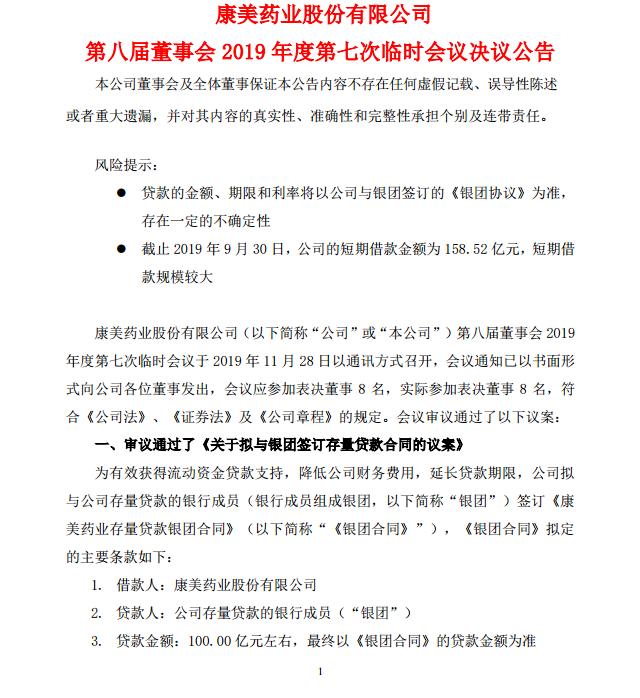 康美药业股份有限公司

第八届董事会 2019 年度第七次临时会议决议公告

本公司董事会及全体董事保证本公告内容不存在任何虚假记载、误导性陈述或者重大遗漏，并对其内容的真实性、准确性和完整性承担个别及连带责任。

风险提示：

● 贷款的金额、期限和利率将以公司与银团签订的《银团协议》为准，存在一定的不确定性

● 截止 2019 年 9 月 30 日，公司的短期借款金额为 158.52 亿元，短期借款规模较大

康美药业股份有限公司（以下简称“公司”或“本公司”）第八届董事会 2019 年度第七次临时会议于 2019 年 11 月 28 日以通讯方式召开，会议通知已以书面形式向公司各位董事发出，会议应参加表决董事 8 名，实际参加表决董事 8 名，符合《公司法》、《证券法》及《公司章程》的规定。会议审议通过了以下议案：

一、审议通过了《关于拟与银团签订存量贷款合同的议案》

为有效获得流动资金贷款支持，降低公司财务费用，延长贷款期限，公司拟与公司存量贷款的银行成员（银行成员组成银团，以下简称“银团”）签订《康美药业存量贷款银团合同》（以下简称“《银团合同》”），《银团合同》拟定的主要条款如下：

1. 借款人：康美药业股份有限公司

2. 贷款人：公司存量贷款的银行成员（“银团”）

3. 贷款金额：100.00 亿元左右，最终以《银团合同》的贷款金额为准

1